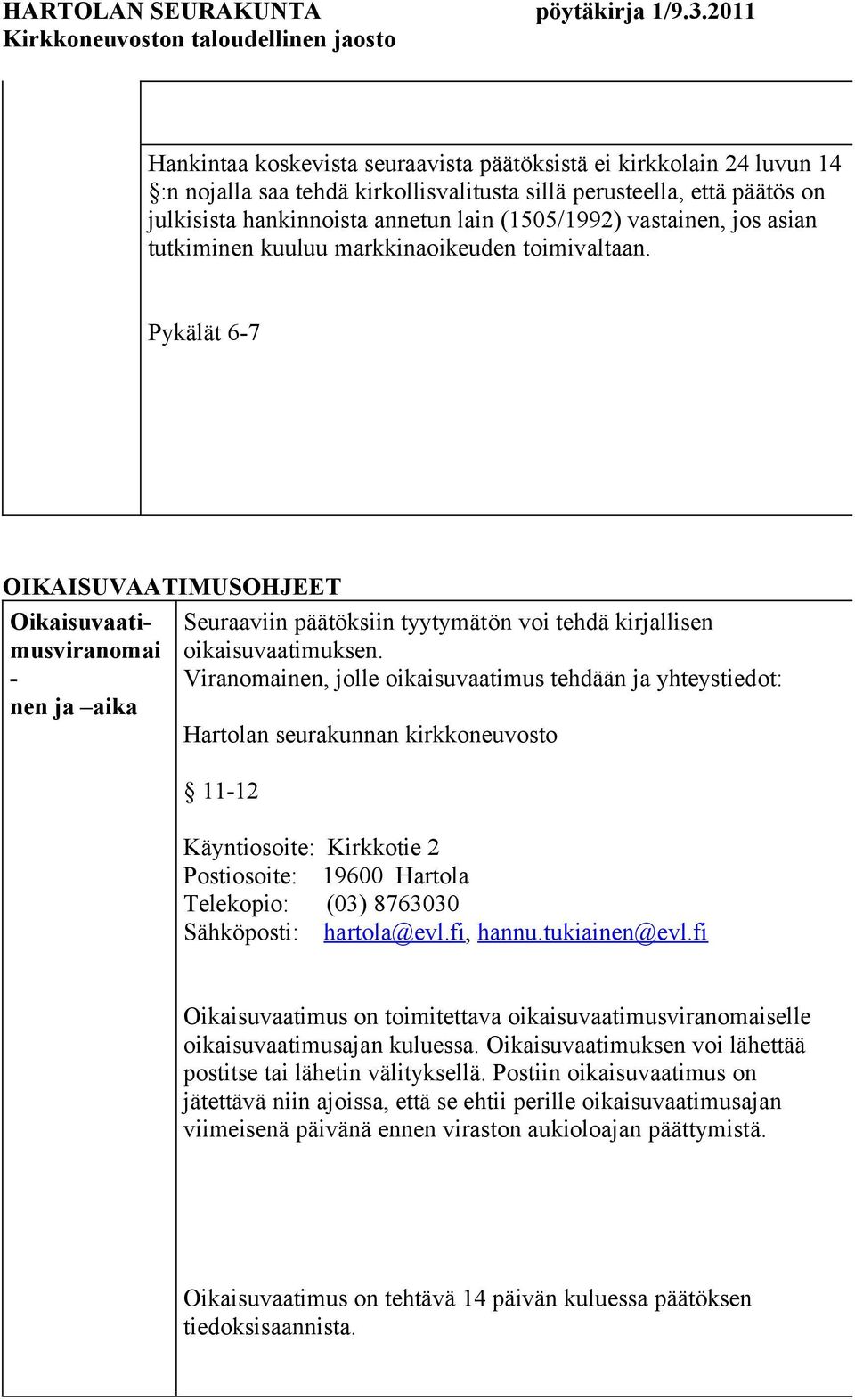 HARTOLAN SEURAKUNTA pöytäkirja 1/9.3.2011
Kirkkoneuvoston taloudellinen jaosto

Hankintaa koskevista seuraavista päätöksistä ei kirkkolain 24 luvun 14 §:n nojalla saa tehdä kirkollisvalitusta sillä perusteella, että päätös on julkisista hankinnoista annetun lain (1505/1992) vastainen, jos asian tutkiminen kuuluu markkinaoikeuden toimivaltaan.

Pykälät 6-7

OIKAISUVAATIMUSOHJEET

Oikaisuvaatimusviranomai - nen ja –aika

Seuraaviin päätöksiin tyytymätön voi tehdä kirjallisen oikaisuvaatimuksen.
Viranomainen, jolle oikaisuvaatimus tehdään ja yhteystiedot:

Hartolan seurakunnan kirkkoneuvosto

§ 11-12

Käyntiosoite: Kirkkotie 2
Postiosoite: 19600 Hartola
Telekopio: (03) 8763030
Sähköposti: hartola@evl.fi, hannu.tukiainen@evl.fi

Oikaisuvaatimus on toimitettava oikaisuvaatimusviranomaiselle oikaisuvaatimusajan kuluessa. Oikaisuvaatimuksen voi lähettää postitse tai lähetin välityksellä. Postiin oikaisuvaatimus on jätettävä niin ajoissa, että se ehtii perille oikaisuvaatimusajan viimeisenä päivänä ennen viraston aukioloajan päättymistä.

Oikaisuvaatimus on tehtävä 14 päivän kuluessa päätöksen tiedoksisaannista.